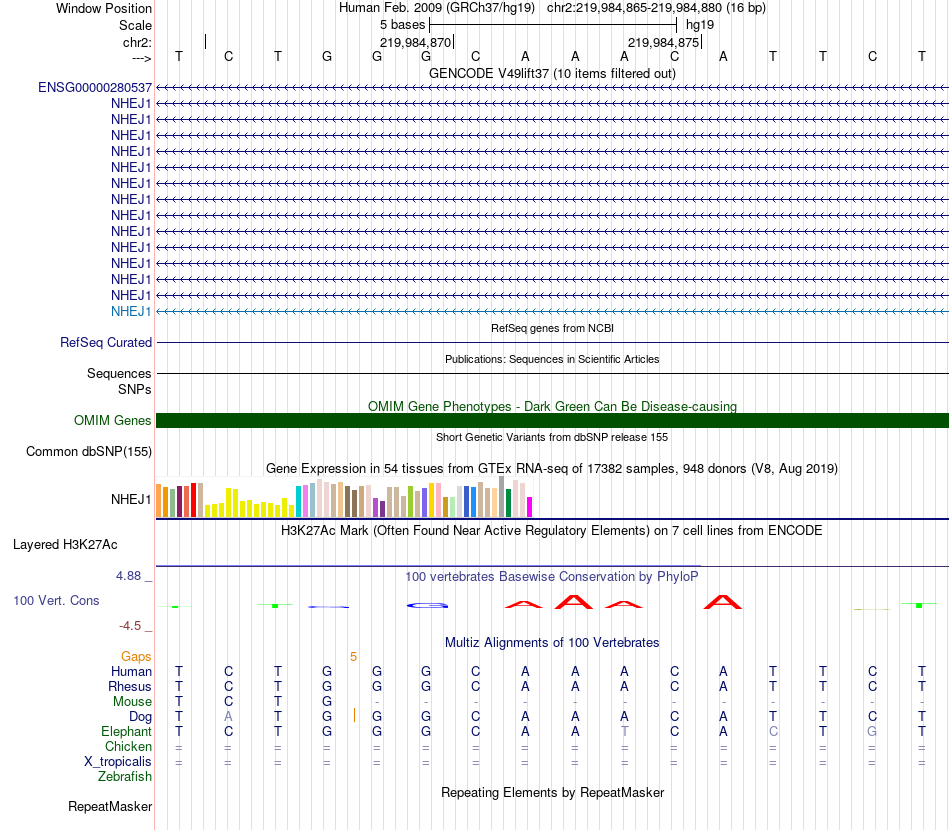 Window Position Human Feb. 2009 (GRCh37/hg19) chr2:219,984,865-219,984,880 (16 bp)
Scale 5 bases hg19
chr2: 219,984,870 219,984,875
---> T C T G G G C A A A C A T T C T
GENCODE V49lift37 (10 items filtered out)
ENSG00000280537
NHEJ1
NHEJ1
NHEJ1
NHEJ1
NHEJ1
NHEJ1
NHEJ1
NHEJ1
NHEJ1
NHEJ1
NHEJ1
NHEJ1
NHEJ1
NHEJ1
RefSeq genes from NCBI
RefSeq Curated
Publications: Sequences in Scientific Articles
Sequences
SNPs
OMIM Gene Phenotypes - Dark Green Can Be Disease-causing
OMIM Genes
Short Genetic Variants from dbSNP release 155
Common dbSNP(155)
Gene Expression in 54 tissues from GTEx RNA-seq of 17382 samples, 948 donors (V8, Aug 2019)
NHEJ1
H3K27Ac Mark (Often Found Near Active Regulatory Elements) on 7 cell lines from ENCODE
Layered H3K27Ac
4.88 _ 100 vertebrates Basewise Conservation by PhyloP
100 Vert. Cons
-4.5 _
Multiz Alignments of 100 Vertebrates
Gaps 5
Human T C T G G G C A A A C A T T C T
Rhesus T C T G G G C A A A C A T T C T
Mouse T C T G - - - - - - - - - - - -
Dog T A T G G G C A A A C A T T C T
Elephant T C T G G G C A A T C A C T G T
Chicken = = = = = = = = = = = = = = = =
X_tropicalis = = = = = = = = = = = = = = = =
Zebrafish
Repeating Elements by RepeatMasker
RepeatMasker